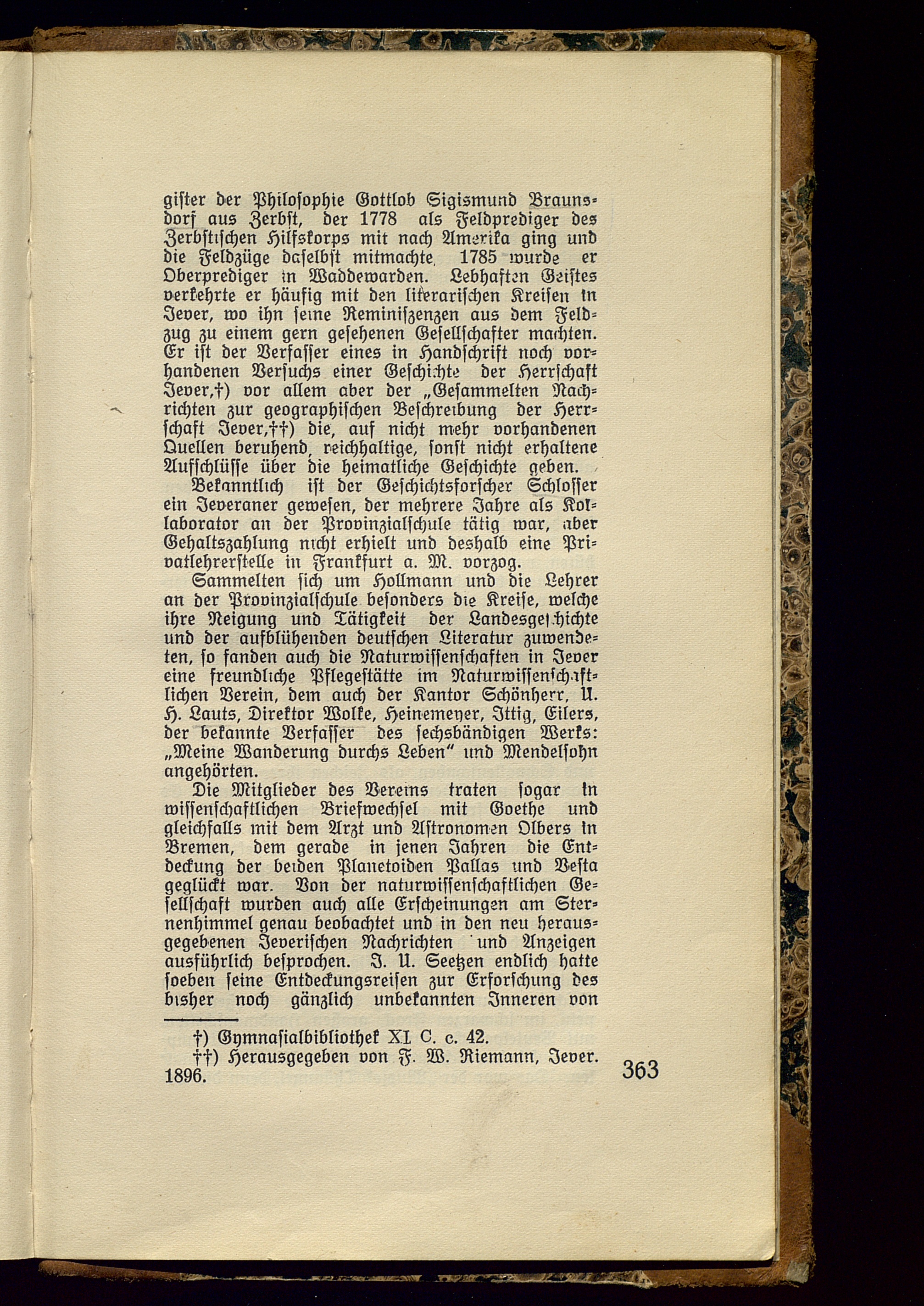 gister der Philosophie Gottlob Sigismund Braunsdorf aus Zerbst, der 1778 als Feldprediger des Zerbstischen Hilfskorps mit nach Amerika ging und die Feldzüge daselbst mitmachte, 1785 wurde er Oberprediger in Waddewarden. Lebhaften Geistes verkehrte er häufig mit den literarischen Kreisen in Jever, wo ihn seine Reminiszenzen aus dem Feldzug zu einem gern gesehenen Gesellschafter machten. Er ist der Verfasser eines in Handschrift noch vorhandenen Versuchs einer Geschichte der Herrschaft Jever,†) vor allem aber der „Gesammelten Nachrichten zur geographischen Beschreibung der Herrschaft Jever,††) die, auf nicht mehr vorhandenen Quellen beruhend, reichhaltige, sonst nicht erhaltene Aufschlüsse über die heimatliche Geschichte geben.

Bekanntlich ist der Geschichtsforscher Schlosser ein Jeveraner gewesen, der mehrere Jahre als Kollaborator an der Provinzialschule tätig war, aber Gehaltszahlung nicht erhielt und deshalb eine Privatlehrerstelle in Frankfurt a. M. vorzog.

Sammelten sich um Hollmann und die Lehrer an der Provinzialschule besonders die Kreise, welche ihre Neigung und Tätigkeit der Landesgeschichte und der aufblühenden deutschen Literatur zuwendeten, so fanden auch die Naturwissenschaften in Jever eine freundliche Pflegestätte im Naturwissenschaftlichen Verein, dem auch der Kantor Schönherr, U. H. Lauts, Direktor Wolke, Heinemeyer, Ittig, Eilers, der bekannte Verfasser des sechsbändigen Werks: „Meine Wanderung durchs Leben“ und Mendelsohn angehörten.

Die Mitglieder des Vereins traten sogar in wissenschaftlichen Briefwechsel mit Goethe und gleichfalls mit dem Arzt und Astronomen Olbers in Bremen, dem gerade in jenen Jahren die Entdeckung der beiden Planetoiden Pallas und Vesta geglückt war. Von der naturwissenschaftlichen Gesellschaft wurden auch alle Erscheinungen am Sternenhimmel genau beobachtet und in den neu herausgegebenen Jeverischen Nachrichten und Anzeigen ausführlich besprochen. J. U. Seetzen endlich hatte soeben seine Entdeckungsreisen zur Erforschung des bisher noch gänzlich unbekannten Inneren von

†) Gymnasialbibliothek XI C. c. 42.
††) Herausgegeben von F. W. Riemann, Jever. 1896.

363